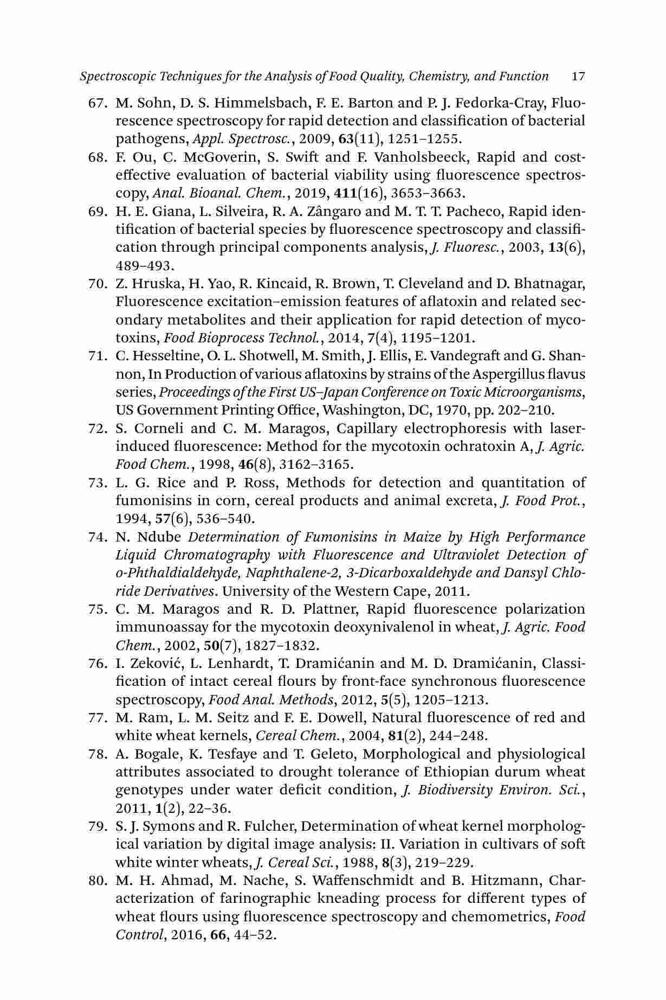 Spectroscopic Techniques for the Analysis of Food Quality, Chemistry, and Function 17

67. M. Sohn, D. S. Himmelsbach, F. E. Barton and P. J. Fedorka-Cray, Fluorescence spectroscopy for rapid detection and classification of bacterial pathogens, Appl. Spectrosc., 2009, 63(11), 1251–1255.

68. F. Ou, C. McGoverin, S. Swift and F. Vanholsbeeck, Rapid and cost-effective evaluation of bacterial viability using fluorescence spectroscopy, Anal. Bioanal. Chem., 2019, 411(16), 3653–3663.

69. H. E. Giana, L. Silveira, R. A. Zângaro and M. T. T. Pacheco, Rapid identification of bacterial species by fluorescence spectroscopy and classification through principal components analysis, J. Fluoresc., 2003, 13(6), 489–493.

70. Z. Hruska, H. Yao, R. Kincaid, R. Brown, T. Cleveland and D. Bhatnagar, Fluorescence excitation–emission features of aflatoxin and related secondary metabolites and their application for rapid detection of mycotoxins, Food Bioprocess Technol., 2014, 7(4), 1195–1201.

71. C. Hesseltine, O. L. Shotwell, M. Smith, J. Ellis, E. Vandegraft and G. Shannon, In Production of various aflatoxins by strains of the Aspergillus flavus series, Proceedings of the First US–Japan Conference on Toxic Microorganisms, US Government Printing Office, Washington, DC, 1970, pp. 202–210.

72. S. Corneli and C. M. Maragos, Capillary electrophoresis with laser-induced fluorescence: Method for the mycotoxin ochratoxin A, J. Agric. Food Chem., 1998, 46(8), 3162–3165.

73. L. G. Rice and P. Ross, Methods for detection and quantitation of fumonisins in corn, cereal products and animal excreta, J. Food Prot., 1994, 57(6), 536–540.

74. N. Ndube Determination of Fumonisins in Maize by High Performance Liquid Chromatography with Fluorescence and Ultraviolet Detection of o-Phthaldialdehyde, Naphthalene-2, 3-Dicarboxaldehyde and Dansyl Chloride Derivatives. University of the Western Cape, 2011.

75. C. M. Maragos and R. D. Plattner, Rapid fluorescence polarization immunoassay for the mycotoxin deoxynivalenol in wheat, J. Agric. Food Chem., 2002, 50(7), 1827–1832.

76. I. Zeković, L. Lenhardt, T. Dramićanin and M. D. Dramićanin, Classification of intact cereal flours by front-face synchronous fluorescence spectroscopy, Food Anal. Methods, 2012, 5(5), 1205–1213.

77. M. Ram, L. M. Seitz and F. E. Dowell, Natural fluorescence of red and white wheat kernels, Cereal Chem., 2004, 81(2), 244–248.

78. A. Bogale, K. Tesfaye and T. Geleto, Morphological and physiological attributes associated to drought tolerance of Ethiopian durum wheat genotypes under water deficit condition, J. Biodiversity Environ. Sci., 2011, 1(2), 22–36.

79. S. J. Symons and R. Fulcher, Determination of wheat kernel morphological variation by digital image analysis: II. Variation in cultivars of soft white winter wheats, J. Cereal Sci., 1988, 8(3), 219–229.

80. M. H. Ahmad, M. Nache, S. Waffenschmidt and B. Hitzmann, Characterization of farinographic kneading process for different types of wheat flours using fluorescence spectroscopy and chemometrics, Food Control, 2016, 66, 44–52.